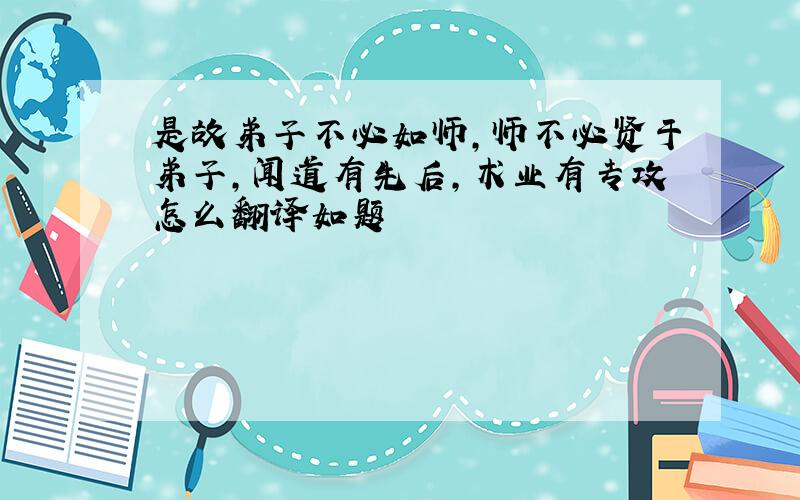 是故弟子不必如师，师不必贤于弟子，闻道有先后，术业有专攻怎么翻译如题